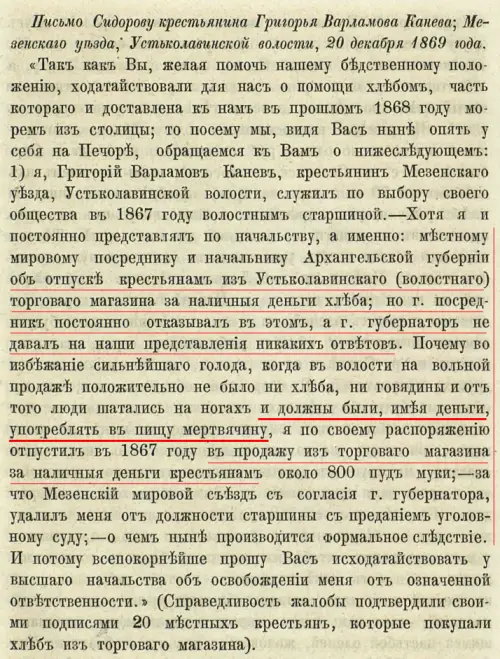 Письмо Сидорову крестьянина Григорья Варламова Канева; Мезенскаго уѣзда, Устьколавинской волости, 20 декабря 1869 года.

«Такъ какъ Вы, желая помочь нашему бѣдственному положенію, ходатайствовали для насъ о помощи хлѣбомъ, часть котораго и доставлена къ намъ въ прошломъ 1868 году моремъ изъ столицы; то посему мы, видя Васъ нынѣ опять у себя на Печорѣ, обращаемся къ Вамъ о нижеслѣдующемъ: 1) я, Григорій Варламовъ Каневъ, крестьянинъ Мезенскаго уѣзда, Устьколавинской волости, служилъ по выбору своего общества въ 1867 году волостнымъ старшиной.—Хотя я и постоянно представлялъ по начальству, а именно: мѣстному мировому посреднику и начальнику Архангельской губерніи объ отпускѣ крестьянамъ изъ Устьколавинскаго (волостнаго) торговаго магазина за наличныя деньги хлѣба; но г. посредникъ постоянно отказывалъ въ этомъ, а г. губернаторъ не давалъ на наши представленія никакихъ отвѣтовъ. Почему во избѣжаніе сильнѣйшаго голода, когда въ волости на вольной продажѣ положительно не было ни хлѣба, ни говядины и отъ того люди шатались на ногахъ и должны были, имѣя деньги, употреблять въ пищу мертвячину, я по своему распоряженію отпустилъ въ 1867 году въ продажу изъ торговаго магазина за наличныя деньги крестьянамъ около 800 пудъ муки;—за что Мезенскій мировой съѣздъ съ согласія г. губернатора, удалилъ меня отъ должности старшины съ преданіемъ уголовному суду;—о чемъ нынѣ производится формальное слѣдствіе. И потому всепокорнѣйше прошу Васъ исходатайствовать у высшаго начальства объ освобожденіи меня отъ означенной отвѣтственности.» (Справедливость жалобы подтвердили своими подписями 20 мѣстныхъ крестьянъ, которые покупали хлѣбъ изъ торговаго магазина).